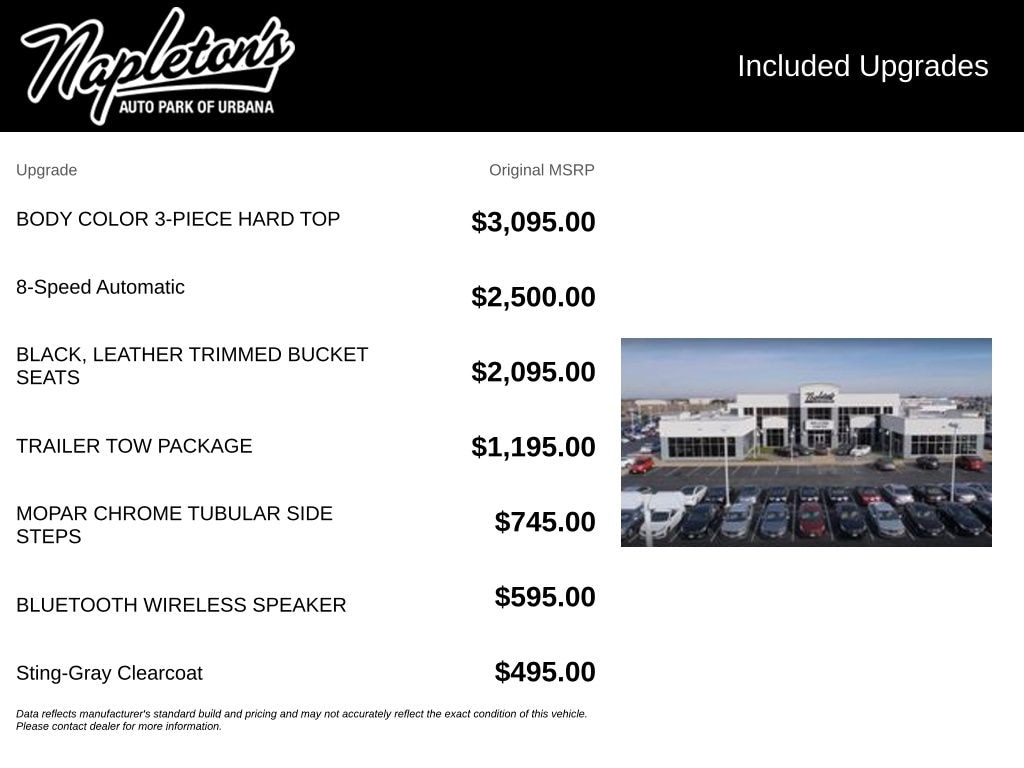 Napleton's
AUTO PARK OF URBANA

Included Upgrades

| Upgrade | Original MSRP |
|---|---|
| BODY COLOR 3-PIECE HARD TOP | $3,095.00 |
| 8-Speed Automatic | $2,500.00 |
| BLACK, LEATHER TRIMMED BUCKET SEATS | $2,095.00 |
| TRAILER TOW PACKAGE | $1,195.00 |
| MOPAR CHROME TUBULAR SIDE STEPS | $745.00 |
| BLUETOOTH WIRELESS SPEAKER | $595.00 |
| Sting-Gray Clearcoat | $495.00 |

Data reflects manufacturer's standard build and pricing and may not accurately reflect the exact condition of this vehicle. Please contact dealer for more information.